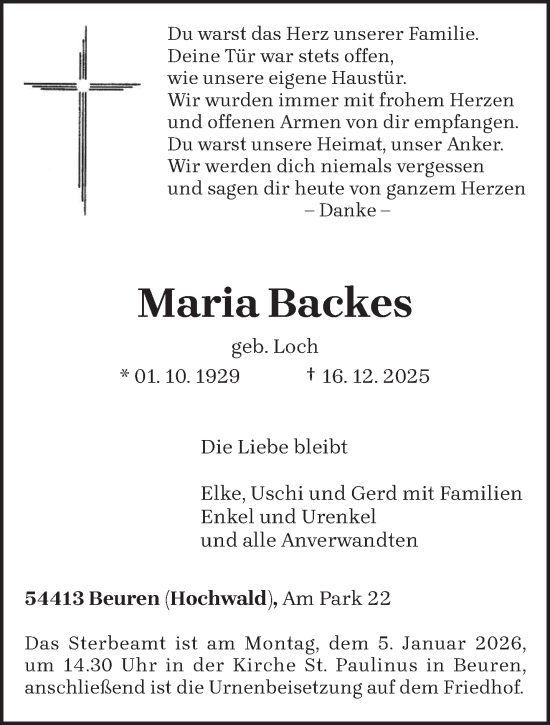 Du warst das Herz unserer Familie.
Deine Tür war stets offen,
wie unsere eigene Haustür.
Wir wurden immer mit frohem Herzen
und offenen Armen von dir empfangen.
Du warst unsere Heimat, unser Anker.
Wir werden dich niemals vergessen
und sagen dir heute von ganzem Herzen
– Danke –

Maria Backes

geb. Loch

* 01. 10. 1929 † 16. 12. 2025

Die Liebe bleibt

Elke, Uschi und Gerd mit Familien
Enkel und Urenkel
und alle Anverwandten

54413 Beuren (Hochwald), Am Park 22

Das Sterbeamt ist am Montag, dem 5. Januar 2026, um 14.30 Uhr in der Kirche St. Paulinus in Beuren, anschließend ist die Urnenbeisetzung auf dem Friedhof.